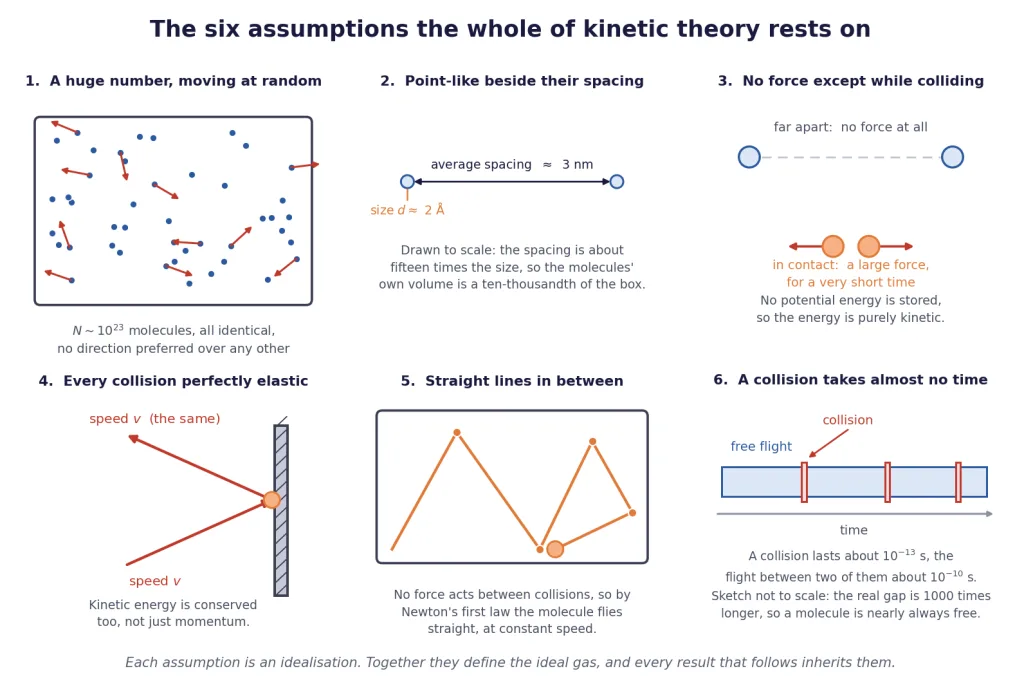 The six assumptions the whole of kinetic theory rests on

1. A huge number, moving at random

$N \sim 10^{23}$ molecules, all identical, no direction preferred over any other

2. Point-like beside their spacing

average spacing $\approx$ 3 nm

size $d \approx$ 2 Å

Drawn to scale: the spacing is about fifteen times the size, so the molecules' own volume is a ten-thousandth of the box.

3. No force except while colliding

far apart: no force at all

in contact: a large force, for a very short time

No potential energy is stored, so the energy is purely kinetic.

4. Every collision perfectly elastic

speed $v$ (the same)

speed $v$

Kinetic energy is conserved too, not just momentum.

5. Straight lines in between

No force acts between collisions, so by Newton's first law the molecule flies straight, at constant speed.

6. A collision takes almost no time

collision

free flight

time

A collision lasts about $10^{-13}$ s, the flight between two of them about $10^{-10}$ s. Sketch not to scale: the real gap is 1000 times longer, so a molecule is nearly always free.

Each assumption is an idealisation. Together they define the ideal gas, and every result that follows inherits them.